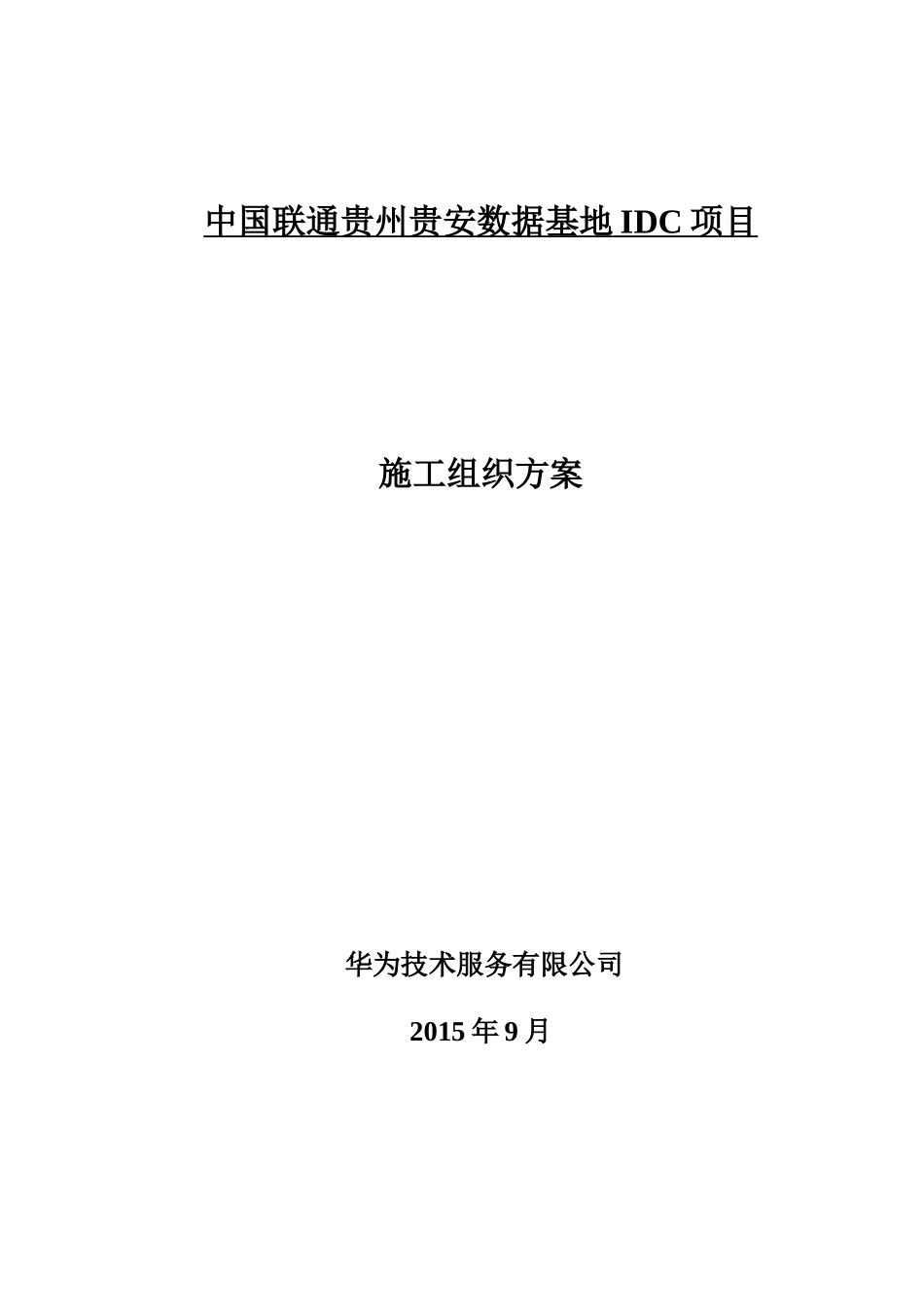 中国联通贵州贵安数据基地 IDC 项目

施工组织方案

华为技术服务有限公司

2015 年 9 月